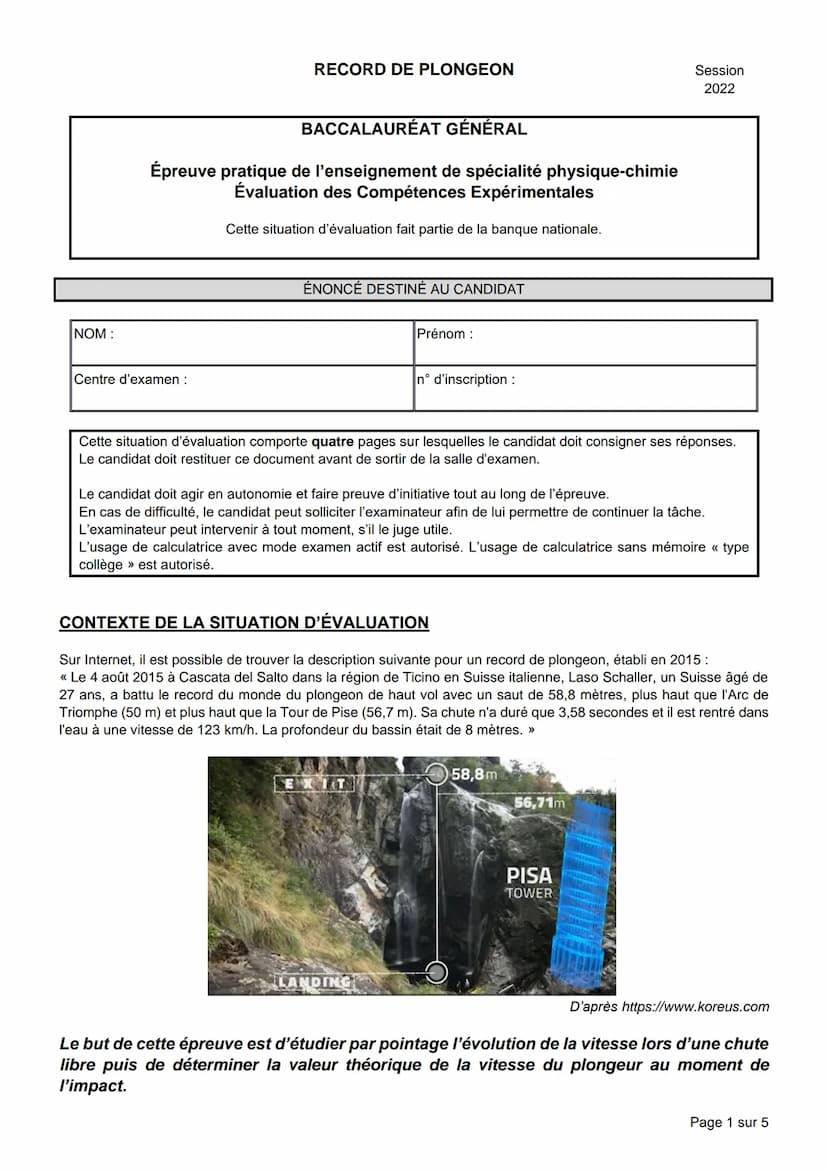 RECORD DE PLONGEON

Session 2022

BACCALAURÉAT GÉNÉRAL

Épreuve pratique de l'enseignement de spécialité physique-chimie
Évaluation des Compétences Expérimentales

Cette situation d'évaluation fait partie de la banque nationale.

ÉNONCÉ DESTINÉ AU CANDIDAT

| NOM : | Prénom : |
|---|---|
| Centre d'examen : | n° d'inscription : |

Cette situation d'évaluation comporte **quatre** pages sur lesquelles le candidat doit consigner ses réponses. Le candidat doit restituer ce document avant de sortir de la salle d'examen.

Le candidat doit agir en autonomie et faire preuve d'initiative tout au long de l'épreuve.
En cas de difficulté, le candidat peut solliciter l'examinateur afin de lui permettre de continuer la tâche.
L'examinateur peut intervenir à tout moment, s'il le juge utile.
L'usage de calculatrice avec mode examen actif est autorisé. L'usage de calculatrice sans mémoire « type collège » est autorisé.

CONTEXTE DE LA SITUATION D'ÉVALUATION

Sur Internet, il est possible de trouver la description suivante pour un record de plongeon, établi en 2015 :
« Le 4 août 2015 à Cascata del Salto dans la région de Ticino en Suisse italienne, Laso Schaller, un Suisse âgé de 27 ans, a battu le record du monde du plongeon de haut vol avec un saut de 58,8 mètres, plus haut que l'Arc de Triomphe (50 m) et plus haut que la Tour de Pise (56,7 m). Sa chute n'a duré que 3,58 secondes et il est rentré dans l'eau à une vitesse de 123 km/h. La profondeur du bassin était de 8 mètres. »

EXIT
58,8m
56,71m
PISA
TOWER
LANDING

D'après https://www.koreus.com

Le but de cette épreuve est d'étudier par pointage l'évolution de la vitesse lors d'une chute libre puis de déterminer la valeur théorique de la vitesse du plongeur au moment de l'impact.

Page 1 sur 5